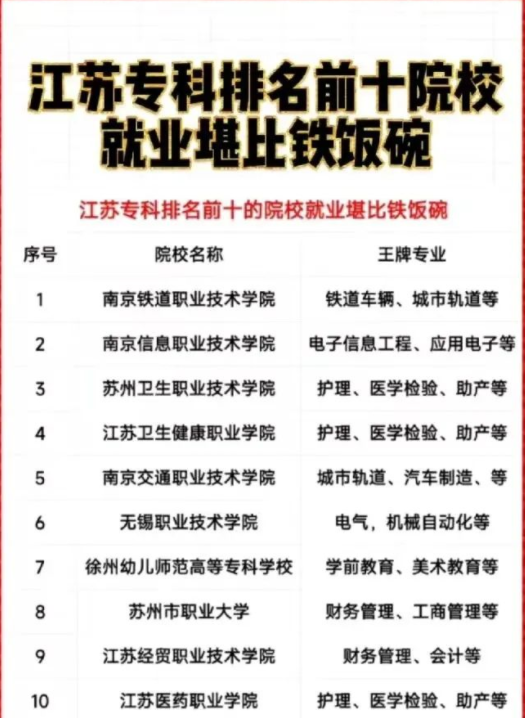 江苏专科排名前十院校
就业堪比铁饭碗

江苏专科排名前十的院校就业堪比铁饭碗

| 序号 | 院校名称 | 王牌专业 |
|---|---|---|
| 1 | 南京铁道职业技术学院 | 铁道车辆、城市轨道等 |
| 2 | 南京信息职业技术学院 | 电子信息工程、应用电子等 |
| 3 | 苏州卫生职业技术学院 | 护理、医学检验、助产等 |
| 4 | 江苏卫生健康职业学院 | 护理、医学检验、助产等 |
| 5 | 南京交通职业技术学院 | 城市轨道、汽车制造、等 |
| 6 | 无锡职业技术学院 | 电气，机械自动化等 |
| 7 | 徐州幼儿师范高等专科学校 | 学前教育、美术教育等 |
| 8 | 苏州市职业大学 | 财务管理、工商管理等 |
| 9 | 江苏经贸职业技术学院 | 财务管理、会计等 |
| 10 | 江苏医药职业学院 | 护理、医学检验、助产等 |